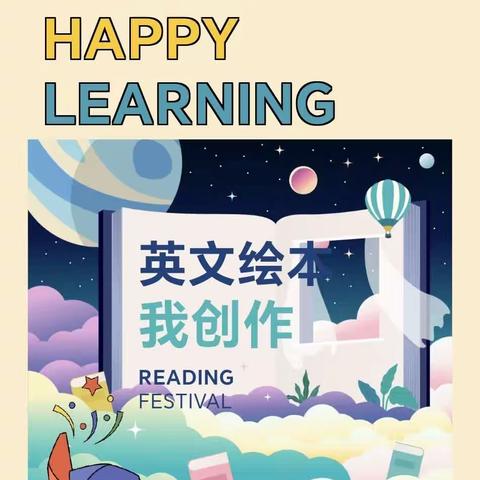 HAPPY LEARNING

英文绘本
我创作

READING
FESTIVAL